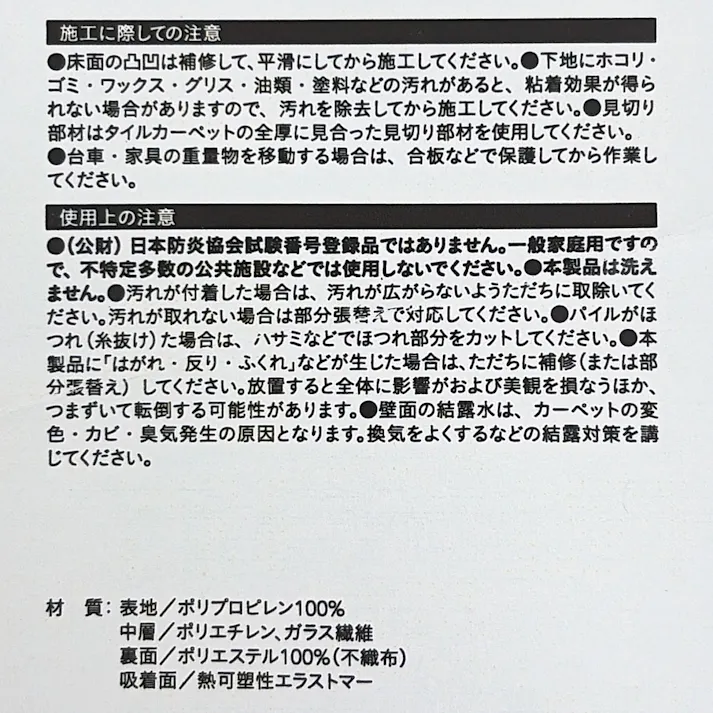 施工に際しての注意

●床面の凸凹は補修して、平滑にしてから施工してください。●下地にホコリ・ゴミ・ワックス・グリス・油類・塗料などの汚れがあると、粘着効果が得られない場合がありますので、汚れを除去してから施工してください。●見切り部材はタイルカーペットの全厚に見合った見切り部材を使用してください。●台車・家具の重量物を移動する場合は、合板などで保護してから作業してください。

使用上の注意

●（公財）日本防炎協会試験番号登録品ではありません。一般家庭用ですので、不特定多数の公共施設などでは使用しないでください。●本製品は洗えません。●汚れが付着した場合は、汚れが広がらないようただちに取除いてください。汚れが取れない場合は部分張替えで対応してください。●パイルがほつれ（糸抜け）た場合は、ハサミなどでほつれ部分をカットしてください。●本製品に「はがれ・反り・ふくれ」などが生じた場合は、ただちに補修（または部分張替え）してください。放置すると全体に影響がおよび美観を損なうほか、つまずいて転倒する可能性があります。●壁面の結露水は、カーペットの変色・カビ・臭気発生の原因となります。換気をよくするなどの結露対策を講じてください。

材　質：表地／ポリプロピレン100%
中層／ポリエチレン、ガラス繊維
裏面／ポリエステル100%（不織布）
吸着面／熱可塑性エラストマー